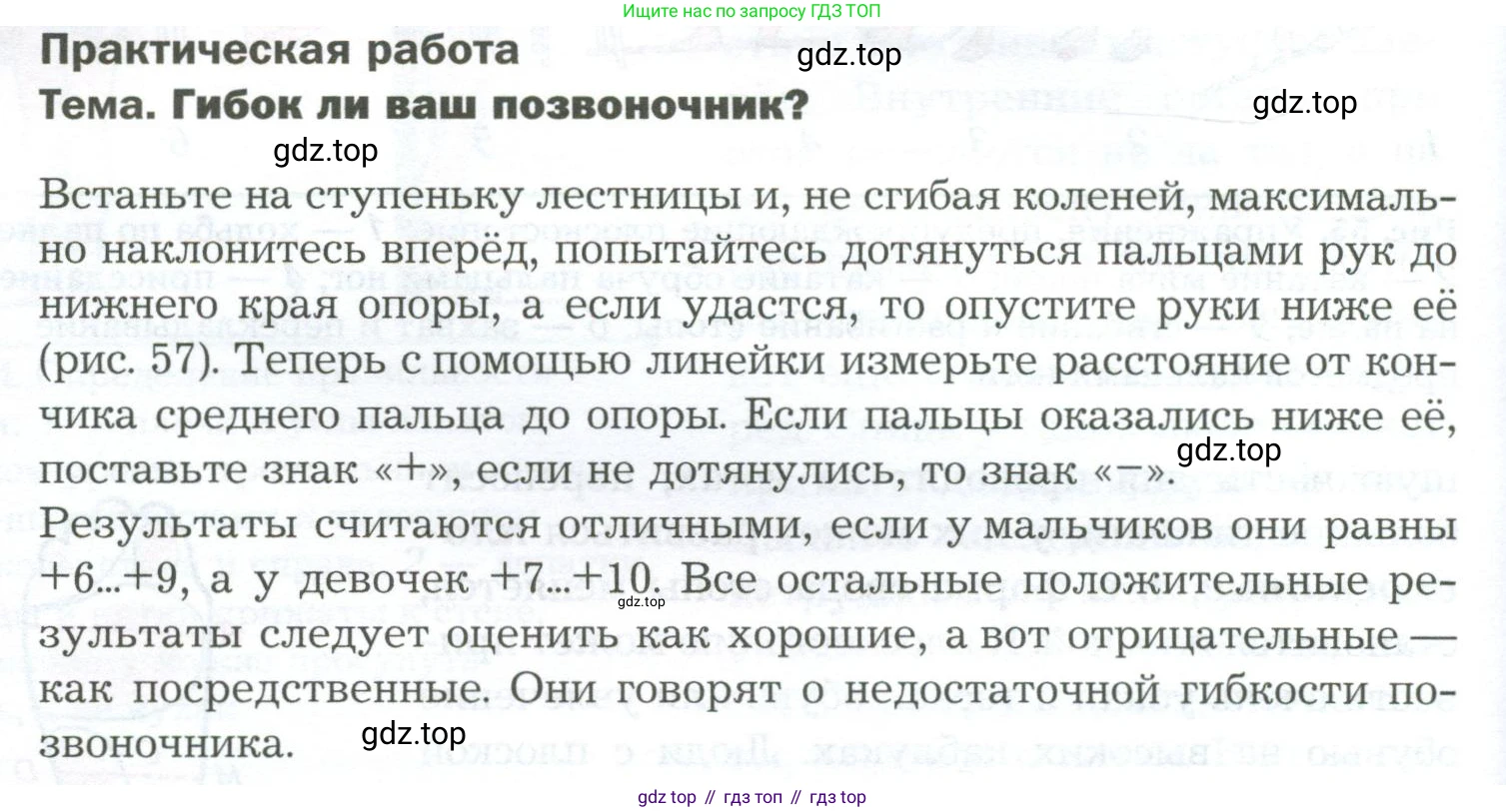 Ищите нас по запросу ГДЗ ТОП

Практическая работа

Тема. Гибок ли ваш позвоночник?

Встаньте на ступеньку лестницы и, не сгибая коленей, максимально наклонитесь вперёд, попытайтесь дотянуться пальцами рук до нижнего края опоры, а если удастся, то опустите руки ниже её (рис. 57). Теперь с помощью линейки измерьте расстояние от кончика среднего пальца до опоры. Если пальцы оказались ниже её, поставьте знак «+», если не дотянулись, то знак «−».

Результаты считаются отличными, если у мальчиков они равны +6...+9, а у девочек +7...+10. Все остальные положительные результаты следует оценить как хорошие, а вот отрицательные — как посредственные. Они говорят о недостаточной гибкости позвоночника.

gdz top // гдз топ // гдз top

gdz.top